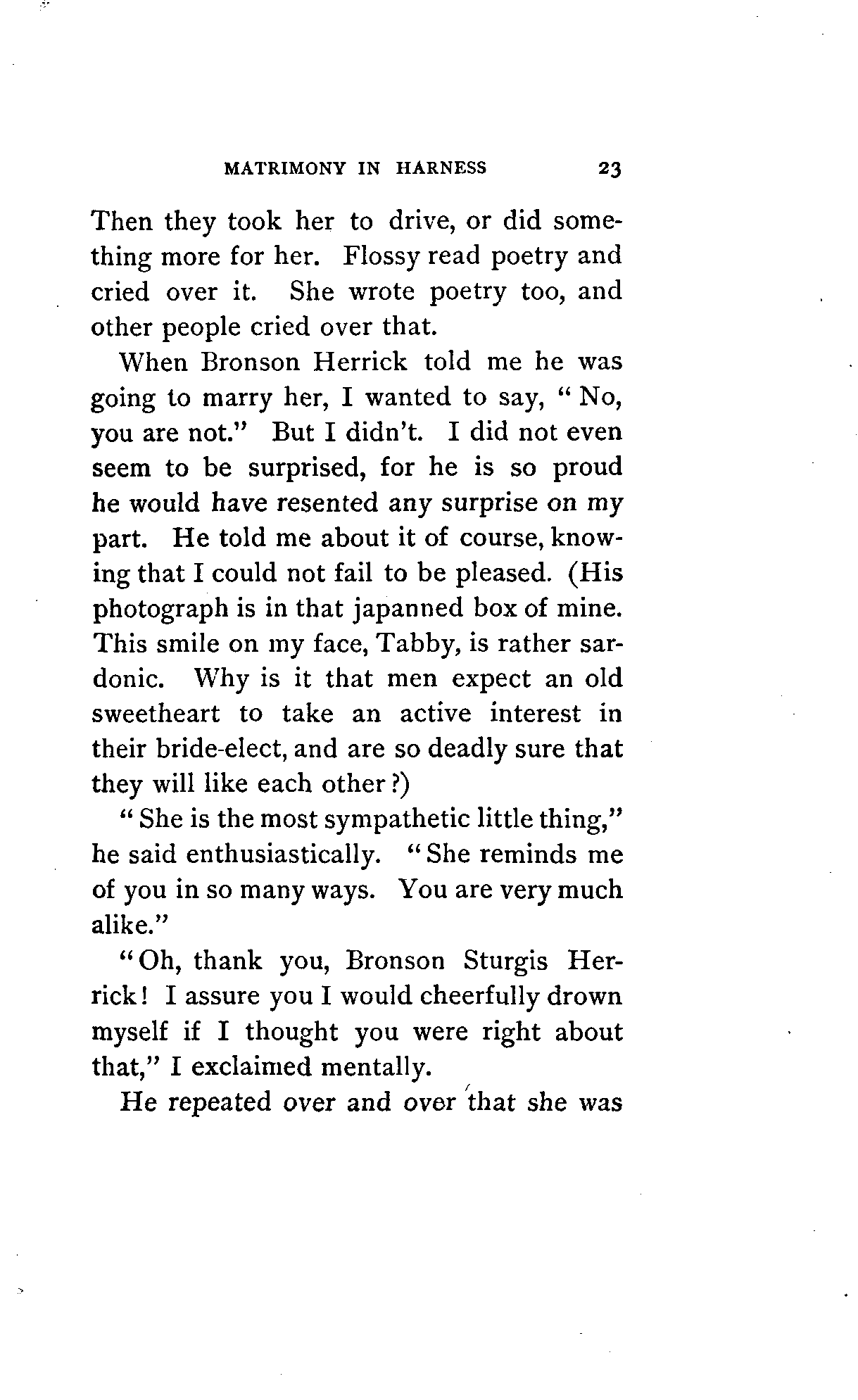 MATRIMONY IN HARNESS 23

Then they took her to drive, or did something more for her. Flossy read poetry and cried over it. She wrote poetry too, and other people cried over that.

When Bronson Herrick told me he was going to marry her, I wanted to say, "No, you are not." But I didn't. I did not even seem to be surprised, for he is so proud he would have resented any surprise on my part. He told me about it of course, knowing that I could not fail to be pleased. (His photograph is in that japanned box of mine. This smile on my face, Tabby, is rather sardonic. Why is it that men expect an old sweetheart to take an active interest in their bride-elect, and are so deadly sure that they will like each other?)

"She is the most sympathetic little thing," he said enthusiastically. "She reminds me of you in so many ways. You are very much alike."

"Oh, thank you, Bronson Sturgis Herrick! I assure you I would cheerfully drown myself if I thought you were right about that," I exclaimed mentally.

He repeated over and over that she was